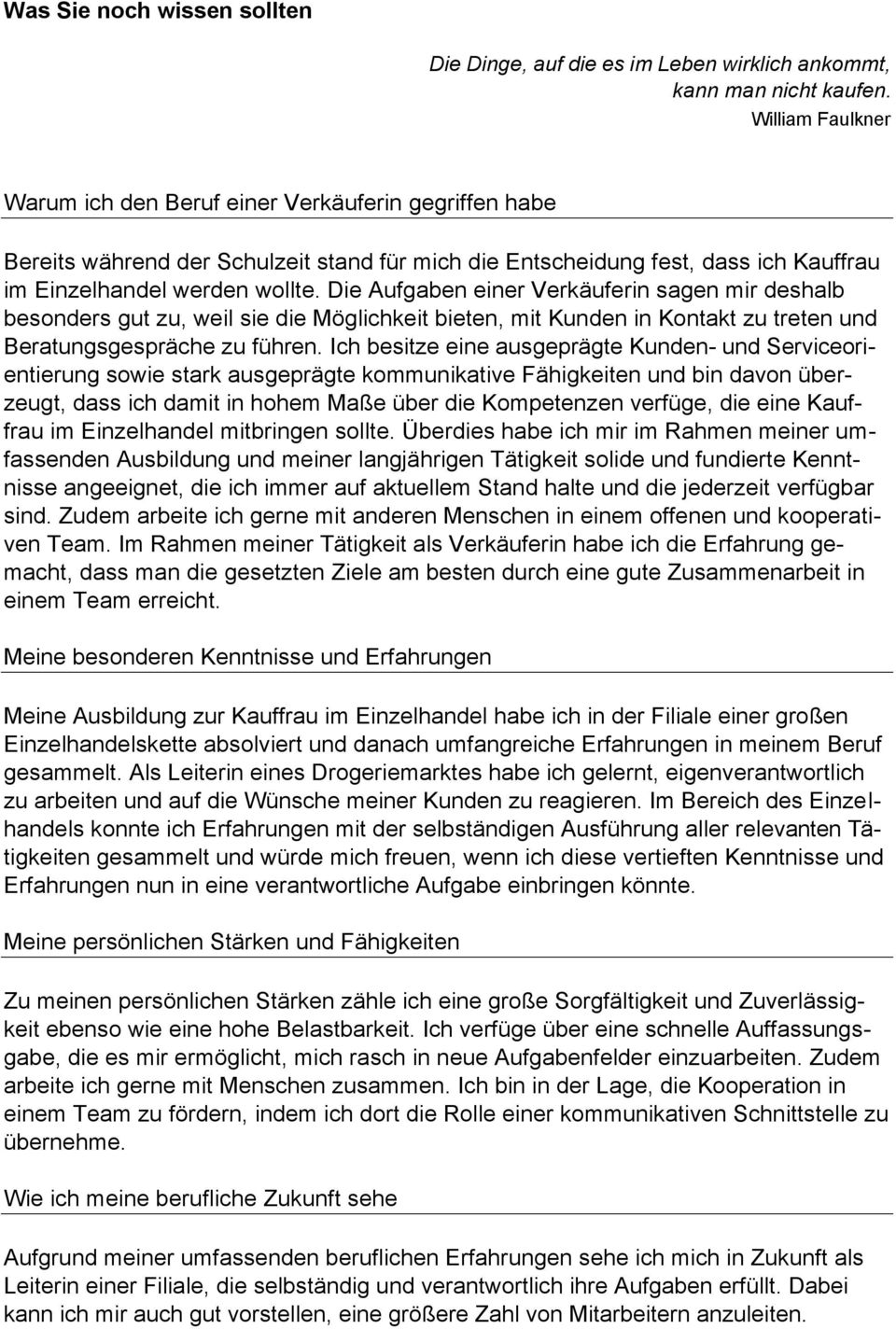 Was Sie noch wissen sollten

Die Dinge, auf die es im Leben wirklich ankommt, kann man nicht kaufen.
William Faulkner

Warum ich den Beruf einer Verkäuferin gegriffen habe

Bereits während der Schulzeit stand für mich die Entscheidung fest, dass ich Kauffrau im Einzelhandel werden wollte. Die Aufgaben einer Verkäuferin sagen mir deshalb besonders gut zu, weil sie die Möglichkeit bieten, mit Kunden in Kontakt zu treten und Beratungsgespräche zu führen. Ich besitze eine ausgeprägte Kunden- und Serviceorientierung sowie stark ausgeprägte kommunikative Fähigkeiten und bin davon überzeugt, dass ich damit in hohem Maße über die Kompetenzen verfüge, die eine Kauffrau im Einzelhandel mitbringen sollte. Überdies habe ich mir im Rahmen meiner umfassenden Ausbildung und meiner langjährigen Tätigkeit solide und fundierte Kenntnisse angeeignet, die ich immer auf aktuellem Stand halte und die jederzeit verfügbar sind. Zudem arbeite ich gerne mit anderen Menschen in einem offenen und kooperativen Team. Im Rahmen meiner Tätigkeit als Verkäuferin habe ich die Erfahrung gemacht, dass man die gesetzten Ziele am besten durch eine gute Zusammenarbeit in einem Team erreicht.

Meine besonderen Kenntnisse und Erfahrungen

Meine Ausbildung zur Kauffrau im Einzelhandel habe ich in der Filiale einer großen Einzelhandelskette absolviert und danach umfangreiche Erfahrungen in meinem Beruf gesammelt. Als Leiterin eines Drogeriemarktes habe ich gelernt, eigenverantwortlich zu arbeiten und auf die Wünsche meiner Kunden zu reagieren. Im Bereich des Einzelhandels konnte ich Erfahrungen mit der selbständigen Ausführung aller relevanten Tätigkeiten gesammelt und würde mich freuen, wenn ich diese vertieften Kenntnisse und Erfahrungen nun in eine verantwortliche Aufgabe einbringen könnte.

Meine persönlichen Stärken und Fähigkeiten

Zu meinen persönlichen Stärken zähle ich eine große Sorgfältigkeit und Zuverlässigkeit ebenso wie eine hohe Belastbarkeit. Ich verfüge über eine schnelle Auffassungsgabe, die es mir ermöglicht, mich rasch in neue Aufgabenfelder einzuarbeiten. Zudem arbeite ich gerne mit Menschen zusammen. Ich bin in der Lage, die Kooperation in einem Team zu fördern, indem ich dort die Rolle einer kommunikativen Schnittstelle zu übernehme.

Wie ich meine berufliche Zukunft sehe

Aufgrund meiner umfassenden beruflichen Erfahrungen sehe ich mich in Zukunft als Leiterin einer Filiale, die selbständig und verantwortlich ihre Aufgaben erfüllt. Dabei kann ich mir auch gut vorstellen, eine größere Zahl von Mitarbeitern anzuleiten.